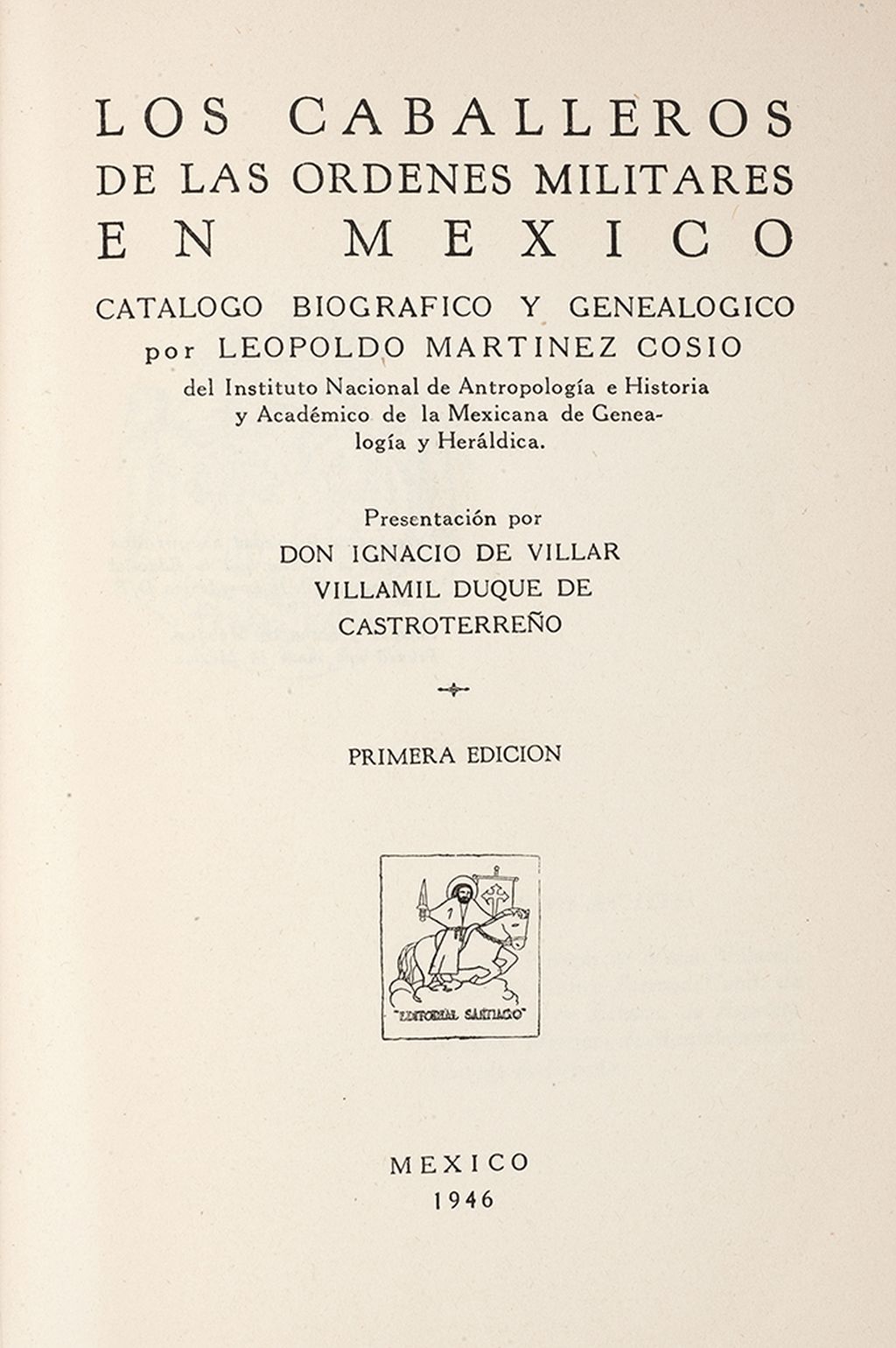 LOS CABALLEROS
DE LAS ORDENES MILITARES
EN MEXICO

CATALOGO BIOGRAFICO Y GENEALOGICO
por LEOPOLDO MARTINEZ COSIO
del Instituto Nacional de Antropología e Historia y Académico de la Mexicana de Genealogía y Heráldica.

Presentación por
DON IGNACIO DE VILLAR
VILLAMIL DUQUE DE
CASTROTERREÑO

PRIMERA EDICION

"EDITORIAL SANTIAGO"

MEXICO
1946